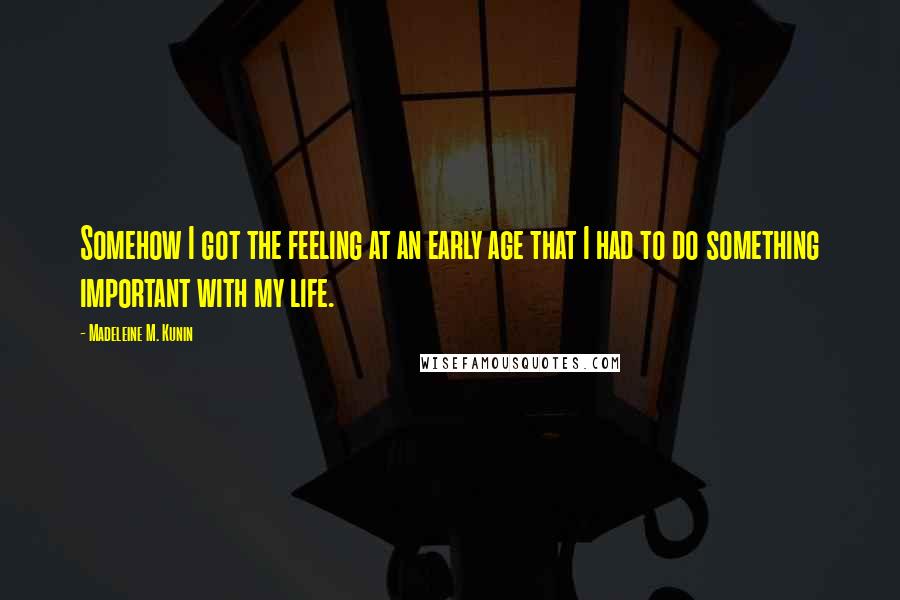 Somehow I got the feeling at an early age that I had to do something important with my life.

- Madeleine M. Kunin

WISEFAMOUSQUOTES.COM